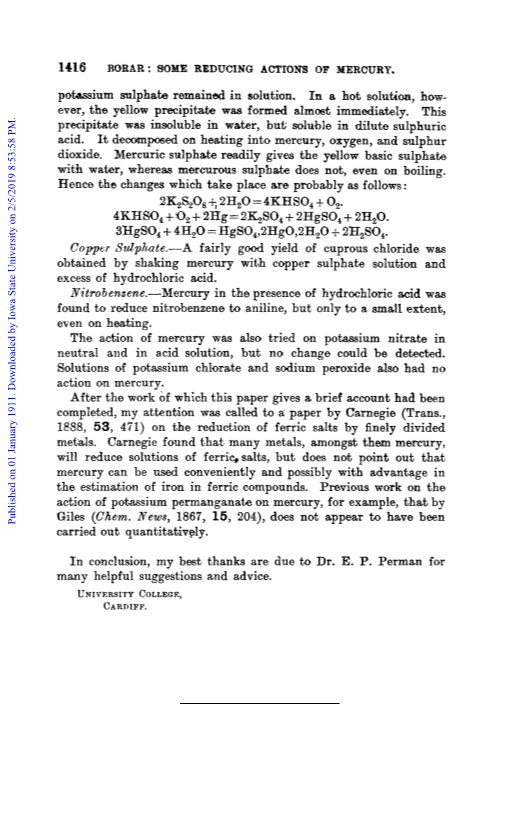 Published on 01 January 1911. Downloaded by Iowa State University on 2/5/2019 8:53:58 PM.

1416 BORAR: SOME REDUCING ACTIONS OF MERCURY.

potassium sulphate remained in solution. In a hot solution, however, the yellow precipitate was formed almost immediately. This precipitate was insoluble in water, but soluble in dilute sulphuric acid. It decomposed on heating into mercury, oxygen, and sulphur dioxide. Mercuric sulphate readily gives the yellow basic sulphate with water, whereas mercurous sulphate does not, even on boiling. Hence the changes which take place are probably as follows:

$2K_2S_2O_8 + 2H_2O = 4KHSO_4 + O_2$.
$4KHSO_4 + O_2 + 2Hg = 2K_2SO_4 + 2HgSO_4 + 2H_2O$.
$3HgSO_4 + 4H_2O = HgSO_4,2HgO,2H_2O + 2H_2SO_4$.

Copper Sulphate.—A fairly good yield of cuprous chloride was obtained by shaking mercury with copper sulphate solution and excess of hydrochloric acid.

Nitrobenzene.—Mercury in the presence of hydrochloric acid was found to reduce nitrobenzene to aniline, but only to a small extent, even on heating.

The action of mercury was also tried on potassium nitrate in neutral and in acid solution, but no change could be detected. Solutions of potassium chlorate and sodium peroxide also had no action on mercury.

After the work of which this paper gives a brief account had been completed, my attention was called to a paper by Carnegie (Trans., 1888, 53, 471) on the reduction of ferric salts by finely divided metals. Carnegie found that many metals, amongst them mercury, will reduce solutions of ferric salts, but does not point out that mercury can be used conveniently and possibly with advantage in the estimation of iron in ferric compounds. Previous work on the action of potassium permanganate on mercury, for example, that by Giles (Chem. News, 1867, 15, 204), does not appear to have been carried out quantitatively.

In conclusion, my best thanks are due to Dr. E. P. Perman for many helpful suggestions and advice.

UNIVERSITY COLLEGE,
CARDIFF.